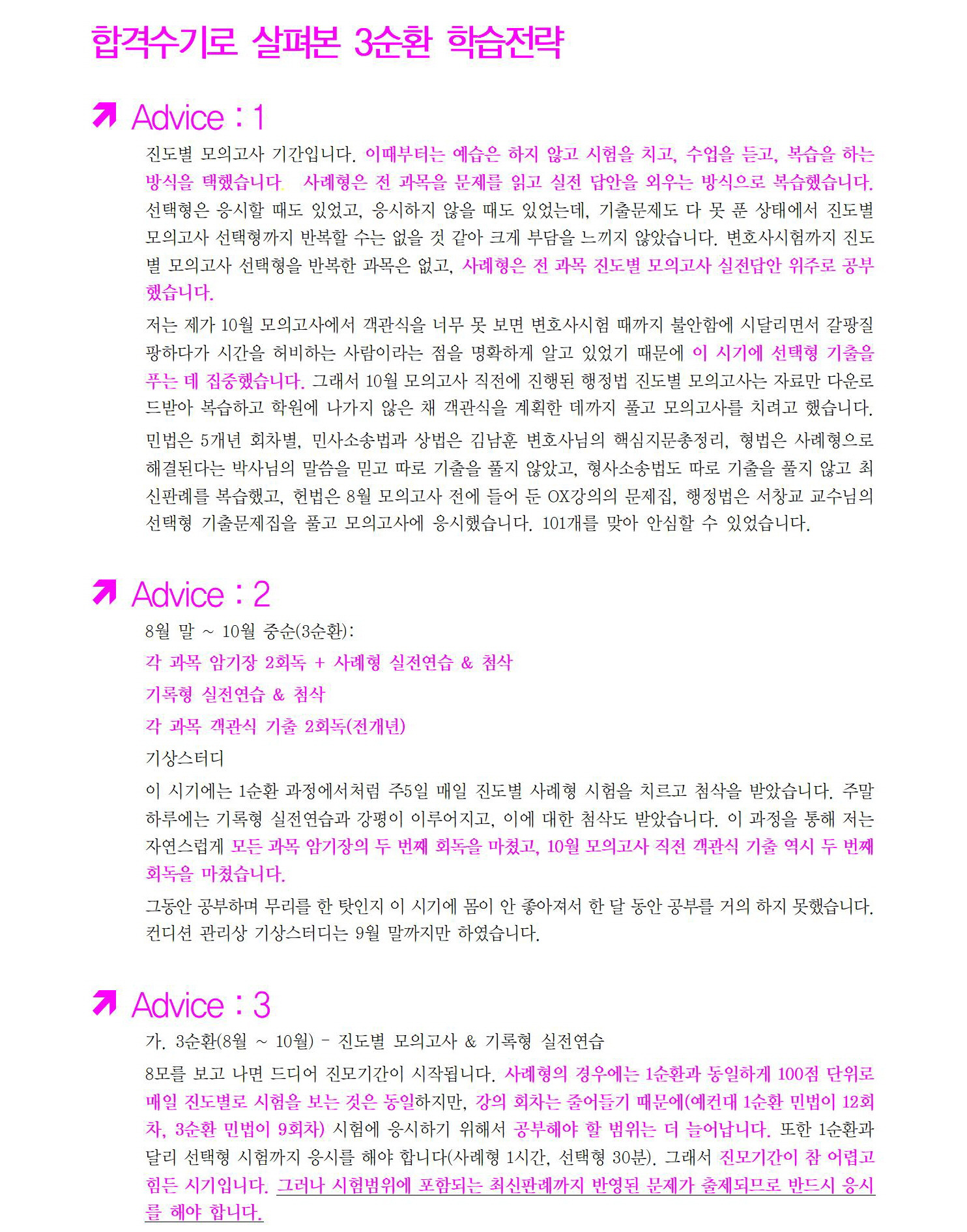 합격수기로 살펴본 3순환 학습전략

Advice : 1

진도별 모의고사 기간입니다. 이때부터는 예습은 하지 않고 시험을 치고, 수업을 듣고, 복습을 하는 방식을 택했습니다. 사례형은 전 과목을 문제를 읽고 실전 답안을 외우는 방식으로 복습했습니다. 선택형은 응시할 때도 있었고, 응시하지 않을 때도 있었는데, 기출문제도 다 못 푼 상태에서 진도별 모의고사 선택형까지 반복할 수는 없을 것 같아 크게 부담을 느끼지 않았습니다. 변호사시험까지 진도별 모의고사 선택형을 반복한 과목은 없고, 사례형은 전 과목 진도별 모의고사 실전답안 위주로 공부했습니다.

저는 제가 10월 모의고사에서 객관식을 너무 못 보면 변호사시험 때까지 불안함에 시달리면서 갈팡질팡하다가 시간을 허비하는 사람이라는 점을 명확하게 알고 있었기 때문에 이 시기에 선택형 기출을 푸는 데 집중했습니다. 그래서 10월 모의고사 직전에 진행된 행정법 진도별 모의고사는 자료만 다운로드받아 복습하고 학원에 나가지 않은 채 객관식을 계획한 데까지 풀고 모의고사를 치려고 했습니다.

민법은 5개년 회차별, 민사소송법과 상법은 김남훈 변호사님의 핵심지문총정리, 형법은 사례형으로 해결된다는 박사님의 말씀을 믿고 따로 기출을 풀지 않았고, 형사소송법도 따로 기출을 풀지 않고 최신판례를 복습했고, 헌법은 8월 모의고사 전에 들어 둔 OX강의의 문제집, 행정법은 서창교 교수님의 선택형 기출문제집을 풀고 모의고사에 응시했습니다. 101개를 맞아 안심할 수 있었습니다.

Advice : 2

8월 말 ~ 10월 중순(3순환):

각 과목 암기장 2회독 + 사례형 실전연습 & 첨삭

기록형 실전연습 & 첨삭

각 과목 객관식 기출 2회독(전개년)

기상스터디

이 시기에는 1순환 과정에서처럼 주5일 매일 진도별 사례형 시험을 치르고 첨삭을 받았습니다. 주말 하루에는 기록형 실전연습과 강평이 이루어지고, 이에 대한 첨삭도 받았습니다. 이 과정을 통해 저는 자연스럽게 모든 과목 암기장의 두 번째 회독을 마쳤고, 10월 모의고사 직전 객관식 기출 역시 두 번째 회독을 마쳤습니다.

그동안 공부하며 무리를 한 탓인지 이 시기에 몸이 안 좋아져서 한 달 동안 공부를 거의 하지 못했습니다. 컨디션 관리상 기상스터디는 9월 말까지만 하였습니다.

Advice : 3

가. 3순환(8월 ~ 10월) - 진도별 모의고사 & 기록형 실전연습

8모를 보고 나면 드디어 진모기간이 시작됩니다. 사례형의 경우에는 1순환과 동일하게 100점 단위로 매일 진도별로 시험을 보는 것은 동일하지만, 강의 회차는 줄어들기 때문에(예컨대 1순환 민법이 12회차, 3순환 민법이 9회차) 시험에 응시하기 위해서 공부해야 할 범위는 더 늘어납니다. 또한 1순환과 달리 선택형 시험까지 응시를 해야 합니다(사례형 1시간, 선택형 30분). 그래서 진모기간이 참 어렵고 힘든 시기입니다. 그러나 시험범위에 포함되는 최신판례까지 반영된 문제가 출제되므로 반드시 응시를 해야 합니다.